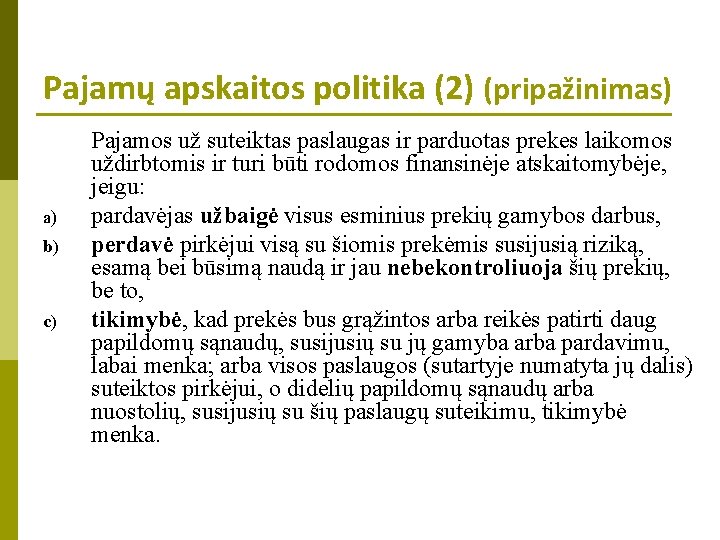 Pajamų apskaitos politika (2) (pripažinimas)

Pajamos už suteiktas paslaugas ir parduotas prekes laikomos uždirbtomis ir turi būti rodomos finansinėje atskaitomybėje, jeigu:

a) pardavėjas užbaigė visus esminius prekių gamybos darbus,

b) perdavė pirkėjui visą su šiomis prekėmis susijusią riziką, esamą bei būsimą naudą ir jau nebekontroliuoja šių prekių, be to,

c) tikimybė, kad prekės bus grąžintos arba reikės patirti daug papildomų sąnaudų, susijusių su jų gamyba arba pardavimu, labai menka; arba visos paslaugos (sutartyje numatyta jų dalis) suteiktos pirkėjui, o didelių papildomų sąnaudų arba nuostolių, susijusių su šių paslaugų suteikimu, tikimybė menka.